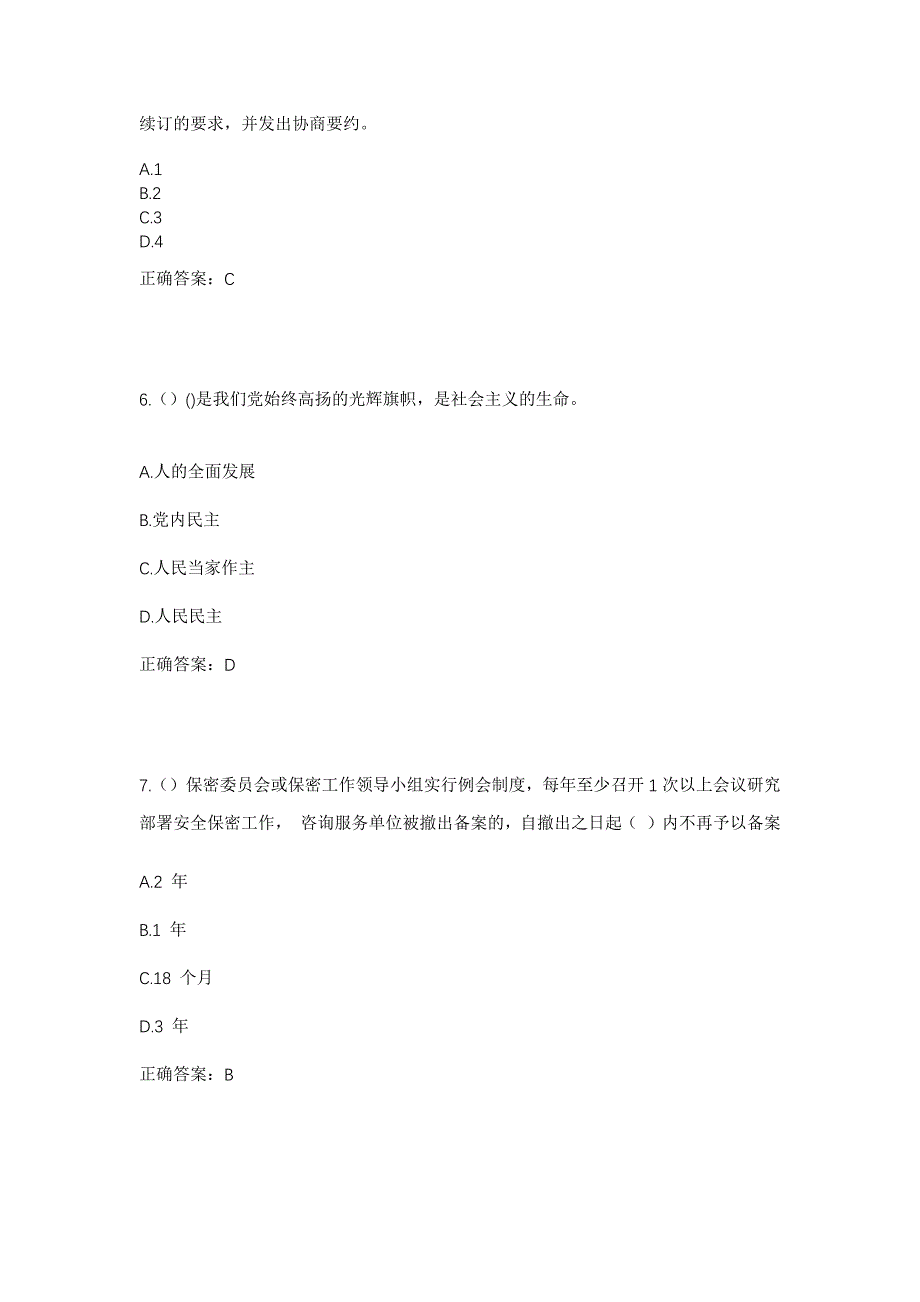 续订的要求，并发出协商要约。

A.1
B.2
C.3
D.4

正确答案：C

6.（）()是我们党始终高扬的光辉旗帜，是社会主义的生命。

A.人的全面发展

B.党内民主

C.人民当家作主

D.人民民主

正确答案：D

7.（）保密委员会或保密工作领导小组实行例会制度，每年至少召开 1 次以上会议研究部署安全保密工作， 咨询服务单位被撤出备案的，自撤出之日起（ ）内不再予以备案

A.2 年

B.1 年

C.18 个月

D.3 年

正确答案：B